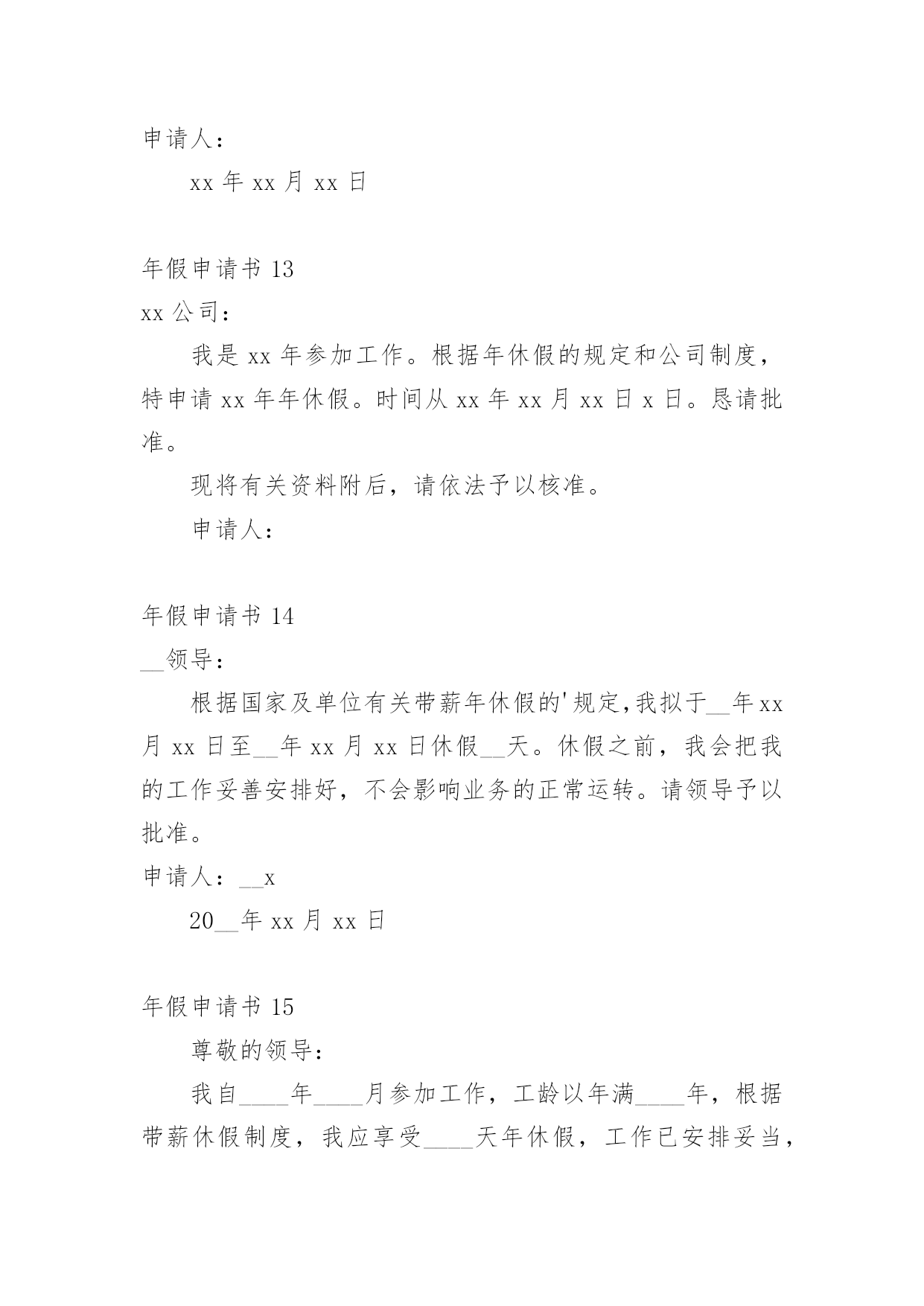 申请人：

xx 年 xx 月 xx 日

年假申请书 13

xx 公司：

我是 xx 年参加工作。根据年休假的规定和公司制度，特申请 xx 年年休假。时间从 xx 年 xx 月 xx 日 x 日。恳请批准。

现将有关资料附后，请依法予以核准。

申请人：

年假申请书 14

__领导：

根据国家及单位有关带薪年休假的'规定,我拟于__年 xx 月 xx 日至__年 xx 月 xx 日休假__天。休假之前，我会把我的工作妥善安排好，不会影响业务的正常运转。请领导予以批准。

申请人：__x

20__年 xx 月 xx 日

年假申请书 15

尊敬的领导：

我自____年____月参加工作，工龄以年满____年，根据带薪休假制度，我应享受____天年休假，工作已安排妥当，